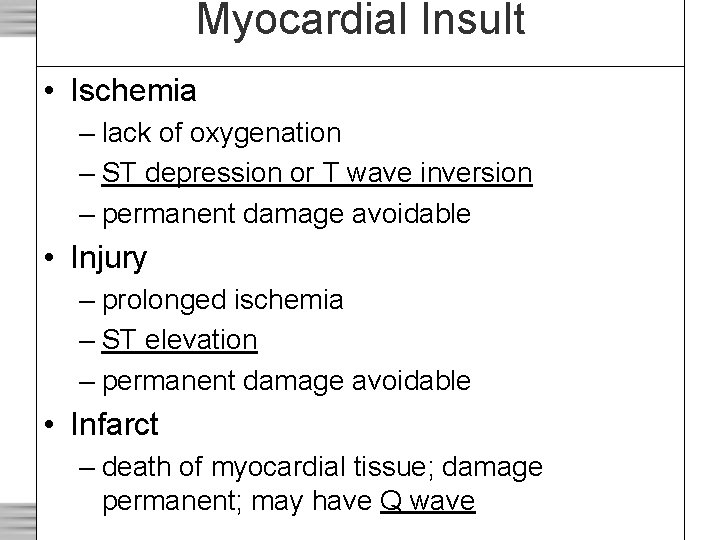 Myocardial Insult

• Ischemia
– lack of oxygenation
– ST depression or T wave inversion
– permanent damage avoidable
• Injury
– prolonged ischemia
– ST elevation
– permanent damage avoidable
• Infarct
– death of myocardial tissue; damage permanent; may have Q wave